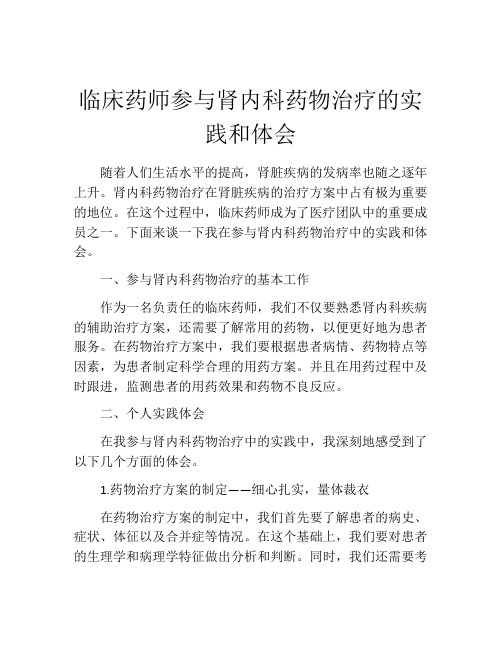 临床药师参与肾内科药物治疗的实践和体会

随着人们生活水平的提高，肾脏疾病的发病率也随之逐年上升。肾内科药物治疗在肾脏疾病的治疗方案中占有极为重要的地位。在这个过程中，临床药师成为了医疗团队中的重要成员之一。下面来谈一下我在参与肾内科药物治疗中的实践和体会。

一、参与肾内科药物治疗的基本工作

作为一名负责任的临床药师，我们不仅要熟悉肾内科疾病的辅助治疗方案，还需要了解常用的药物，以便更好地为患者服务。在药物治疗方案中，我们要根据患者病情、药物特点等因素，为患者制定科学合理的用药方案。并且在用药过程中及时跟进，监测患者的用药效果和药物不良反应。

二、个人实践体会

在我参与肾内科药物治疗中的实践中，我深刻地感受到了以下几个方面的体会。

1.药物治疗方案的制定——细心扎实，量体裁衣

在药物治疗方案的制定中，我们首先要了解患者的病史、症状、体征以及合并症等情况。在这个基础上，我们要对患者的生理学和病理学特征做出分析和判断。同时，我们还需要考